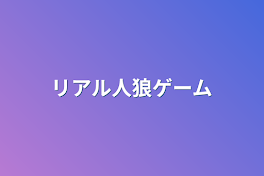 リアル人狼ゲーム